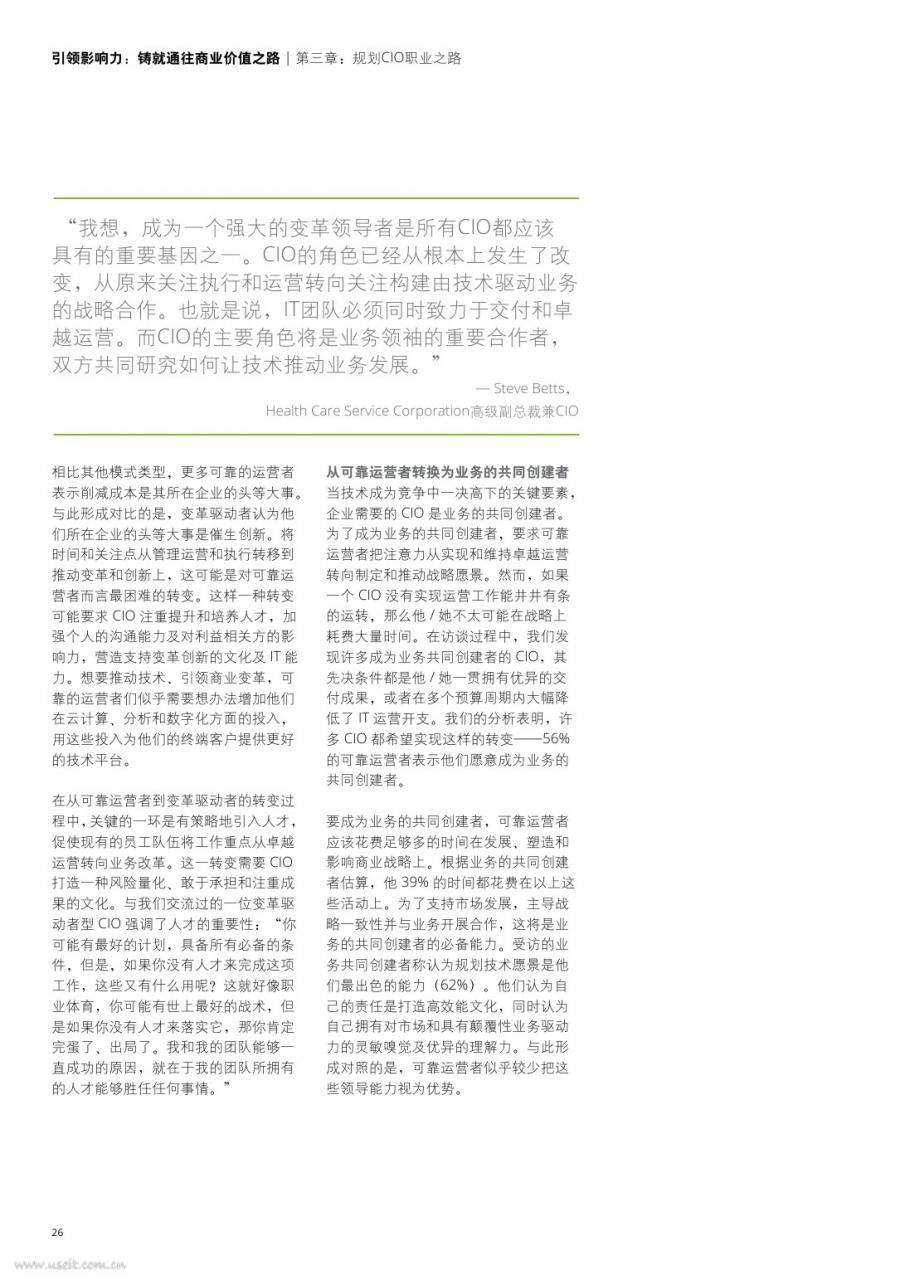 引领影响力：铸就通往商业价值之路 | 第三章：规划CIO职业之路

“我想，成为一个强大的变革领导者是所有CIO都应该具有的重要基因之一。CIO的角色已经从根本上发生了改变，从原来关注执行和运营转向关注构建由技术驱动业务的战略合作。也就是说，IT团队必须同时致力于交付和卓越运营。而CIO的主要角色将是业务领袖的重要合作者，双方共同研究如何让技术推动业务发展。”

— Steve Betts，
Health Care Service Corporation高级副总裁兼CIO

相比其他模式类型，更多可靠的运营者表示削减成本是其所在企业的头等大事。与此形成对比的是，变革驱动者认为他们所在企业的头等大事是催生创新。将时间和关注点从管理运营和执行转移到推动变革和创新上，这可能是对可靠运营者而言最困难的转变。这样一种转变可能要求 CIO 注重提升和培养人才，加强个人的沟通能力及对利益相关方的影响力，营造支持变革创新的文化及 IT 能力。想要推动技术、引领商业变革，可靠的运营者们似乎需要想办法增加他们在云计算、分析和数字化方面的投入，用这些投入为他们的终端客户提供更好的技术平台。

在从可靠运营者到变革驱动者的转变过程中，关键的一环是有策略地引入人才，促使现有的员工队伍将工作重点从卓越运营转向业务改革。这一转变需要 CIO 打造一种风险量化、敢于承担和注重成果的文化。与我们交流过的一位变革驱动者型 CIO 强调了人才的重要性：“你可能有最好的计划，具备所有必备的条件，但是，如果你没有人才来完成这项工作，这些又有什么用呢？这就好像职业体育，你可能有世上最好的战术，但是如果你没有人才来落实它，那你肯定完蛋了、出局了。我和我的团队能够一直成功的原因，就在于我的团队所拥有的人才能够胜任任何事情。”

从可靠运营者转换为业务的共同创建者
当技术成为竞争中一决高下的关键要素，企业需要的 CIO 是业务的共同创建者。为了成为业务的共同创建者，要求可靠运营者把注意力从实现和维持卓越运营转向制定和推动战略愿景。然而，如果一个 CIO 没有实现运营工作能井井有条的运转，那么他 / 她不太可能在战略上耗费大量时间。在访谈过程中，我们发现许多成为业务共同创建者的 CIO，其先决条件都是他 / 她一贯拥有优异的交付成果，或者在多个预算周期内大幅降低了 IT 运营开支。我们的分析表明，许多 CIO 都希望实现这样的转变——56% 的可靠运营者表示他们愿意成为业务的共同创建者。

要成为业务的共同创建者，可靠运营者应该花费足够多的时间在发展、塑造和影响商业战略上。根据业务的共同创建者估算，他 39% 的时间都花费在以上这些活动上。为了支持市场发展，主导战略一致性并与业务开展合作，这将是业务的共同创建者的必备能力。受访的业务共同创建者称认为规划技术愿景是他们最出色的能力（62%）。他们认为自己的责任是打造高效能文化，同时认为自己拥有对市场和具有颠覆性业务驱动力的灵敏嗅觉及优异的理解力。与此形成对照的是，可靠运营者似乎较少把这些领导能力视为优势。

26

www.useit.com.cn